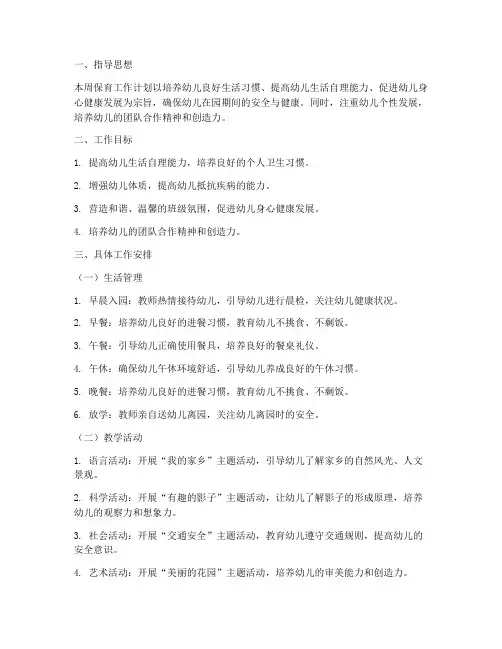 一、指导思想

本周保育工作计划以培养幼儿良好生活习惯、提高幼儿生活自理能力、促进幼儿身心健康发展为宗旨，确保幼儿在园期间的安全与健康。同时，注重幼儿个性发展，培养幼儿的团队合作精神和创造力。

二、工作目标

1. 提高幼儿生活自理能力，培养良好的个人卫生习惯。

2. 增强幼儿体质，提高幼儿抵抗疾病的能力。

3. 营造和谐、温馨的班级氛围，促进幼儿身心健康发展。

4. 培养幼儿的团队合作精神和创造力。

三、具体工作安排

（一）生活管理

1. 早晨入园：教师热情接待幼儿，引导幼儿进行晨检，关注幼儿健康状况。

2. 早餐：培养幼儿良好的进餐习惯，教育幼儿不挑食、不剩饭。

3. 午餐：引导幼儿正确使用餐具，培养良好的餐桌礼仪。

4. 午休：确保幼儿午休环境舒适，引导幼儿养成良好的午休习惯。

5. 晚餐：培养幼儿良好的进餐习惯，教育幼儿不挑食、不剩饭。

6. 放学：教师亲自送幼儿离园，关注幼儿离园时的安全。

（二）教学活动

1. 语言活动：开展“我的家乡”主题活动，引导幼儿了解家乡的自然风光、人文景观。

2. 科学活动：开展“有趣的影子”主题活动，让幼儿了解影子的形成原理，培养幼儿的观察力和想象力。

3. 社会活动：开展“交通安全”主题活动，教育幼儿遵守交通规则，提高幼儿的安全意识。

4. 艺术活动：开展“美丽的花园”主题活动，培养幼儿的审美能力和创造力。